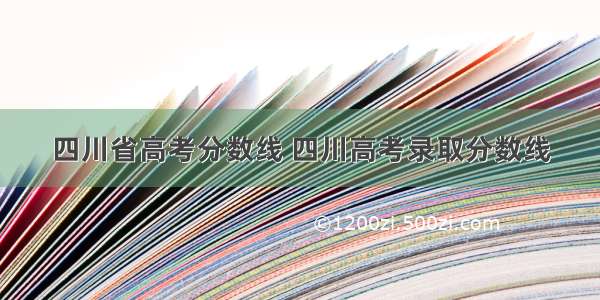 四川省高考分数线 四川高考录取分数线

©1200zi.500zi.com